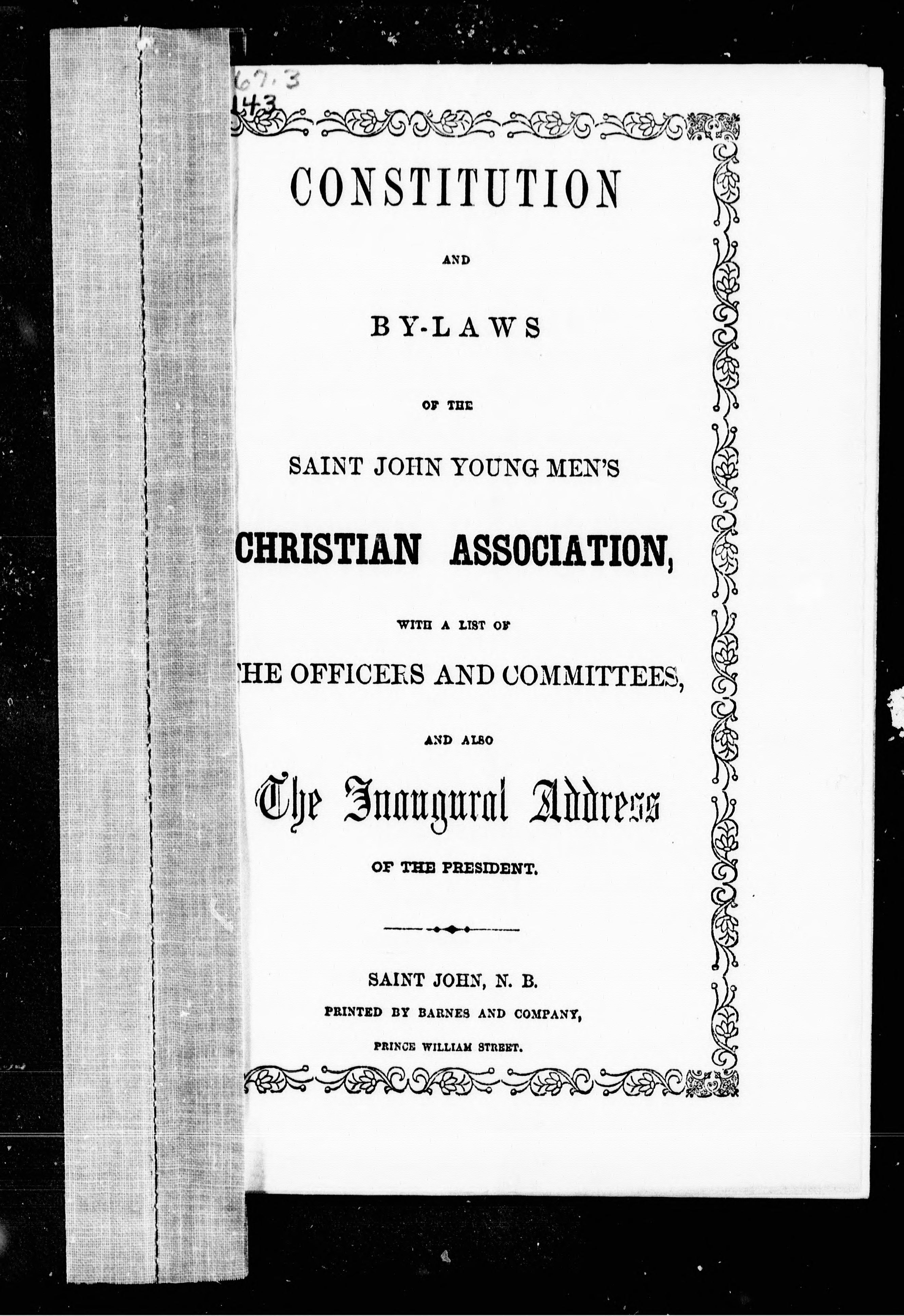 67.3
143

CONSTITUTION

AND

BY-LAWS

OF THE

SAINT JOHN YOUNG MEN'S

CHRISTIAN ASSOCIATION,

WITH A LIST OF

THE OFFICERS AND COMMITTEES,

AND ALSO

The Inaugural Address

OF THE PRESIDENT.

SAINT JOHN, N. B.

PRINTED BY BARNES AND COMPANY,

PRINCE WILLIAM STREET.